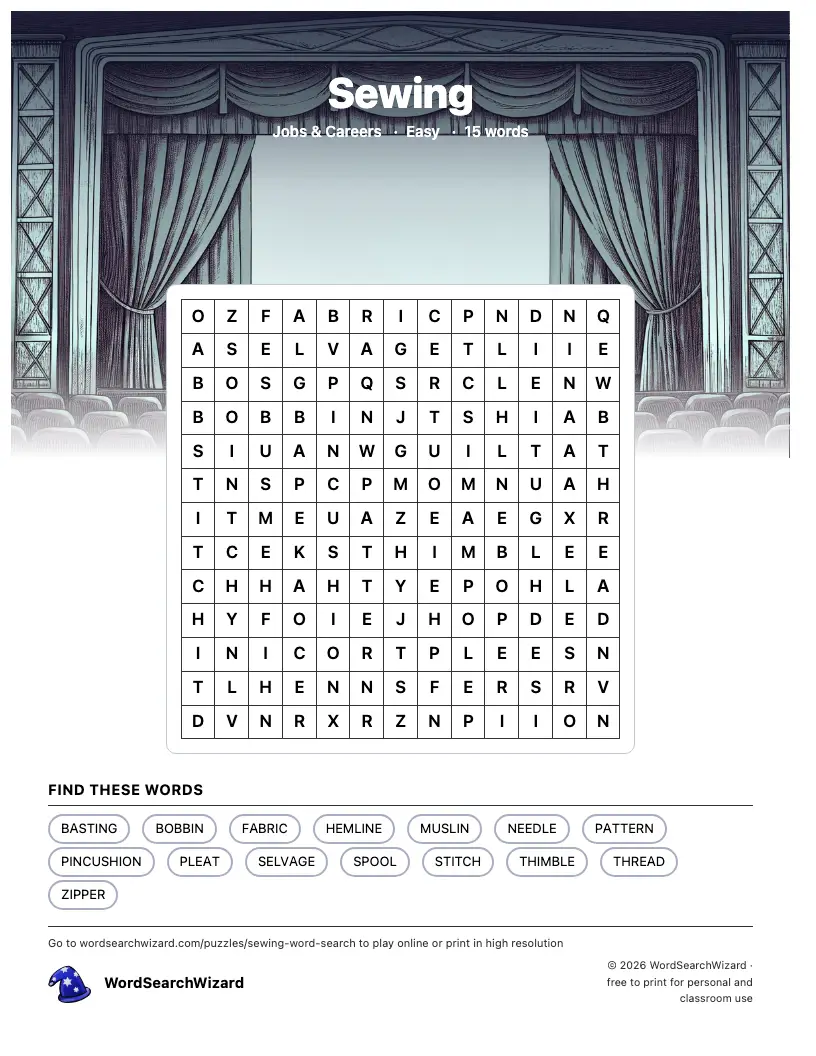 Sewing

Jobs & Careers · Easy · 15 words

| O | Z | F | A | B | R | I | C | P | N | D | N | Q |
|---|---|---|---|---|---|---|---|---|---|---|---|---|
| A | S | E | L | V | A | G | E | T | L | I | I | E |
| B | O | S | G | P | Q | S | R | C | L | E | N | W |
| B | O | B | B | I | N | J | T | S | H | I | A | B |
| S | I | U | A | N | W | G | U | I | L | T | A | T |
| T | N | S | P | C | P | M | O | M | N | U | A | H |
| I | T | M | E | U | A | Z | E | A | E | G | X | R |
| T | C | E | K | S | T | H | I | M | B | L | E | E |
| C | H | H | A | H | T | Y | E | P | O | H | L | A |
| H | Y | F | O | I | E | J | H | O | P | D | E | D |
| I | N | I | C | O | R | T | P | L | E | E | S | N |
| T | L | H | E | N | N | S | F | E | R | S | R | V |
| D | V | N | R | X | R | Z | N | P | I | I | O | N |

FIND THESE WORDS

BASTING BOBBIN FABRIC HEMLINE MUSLIN NEEDLE PATTERN PINCUSHION PLEAT SELVAGE SPOOL STITCH THIMBLE THREAD ZIPPER

Go to wordsearchwizard.com/puzzles/sewing-word-search to play online or print in high resolution

WordSearchWizard

© 2026 WordSearchWizard · free to print for personal and classroom use